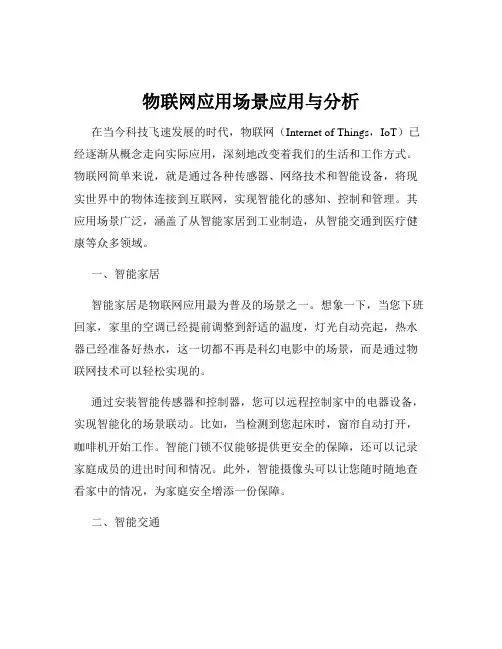 物联网应用场景应用与分析

在当今科技飞速发展的时代，物联网（Internet of Things，IoT）已经逐渐从概念走向实际应用，深刻地改变着我们的生活和工作方式。物联网简单来说，就是通过各种传感器、网络技术和智能设备，将现实世界中的物体连接到互联网，实现智能化的感知、控制和管理。其应用场景广泛，涵盖了从智能家居到工业制造，从智能交通到医疗健康等众多领域。

一、智能家居

智能家居是物联网应用最为普及的场景之一。想象一下，当您下班回家，家里的空调已经提前调整到舒适的温度，灯光自动亮起，热水器已经准备好热水，这一切都不再是科幻电影中的场景，而是通过物联网技术可以轻松实现的。

通过安装智能传感器和控制器，您可以远程控制家中的电器设备，实现智能化的场景联动。比如，当检测到您起床时，窗帘自动打开，咖啡机开始工作。智能门锁不仅能够提供更安全的保障，还可以记录家庭成员的进出时间和情况。此外，智能摄像头可以让您随时随地查看家中的情况，为家庭安全增添一份保障。

二、智能交通